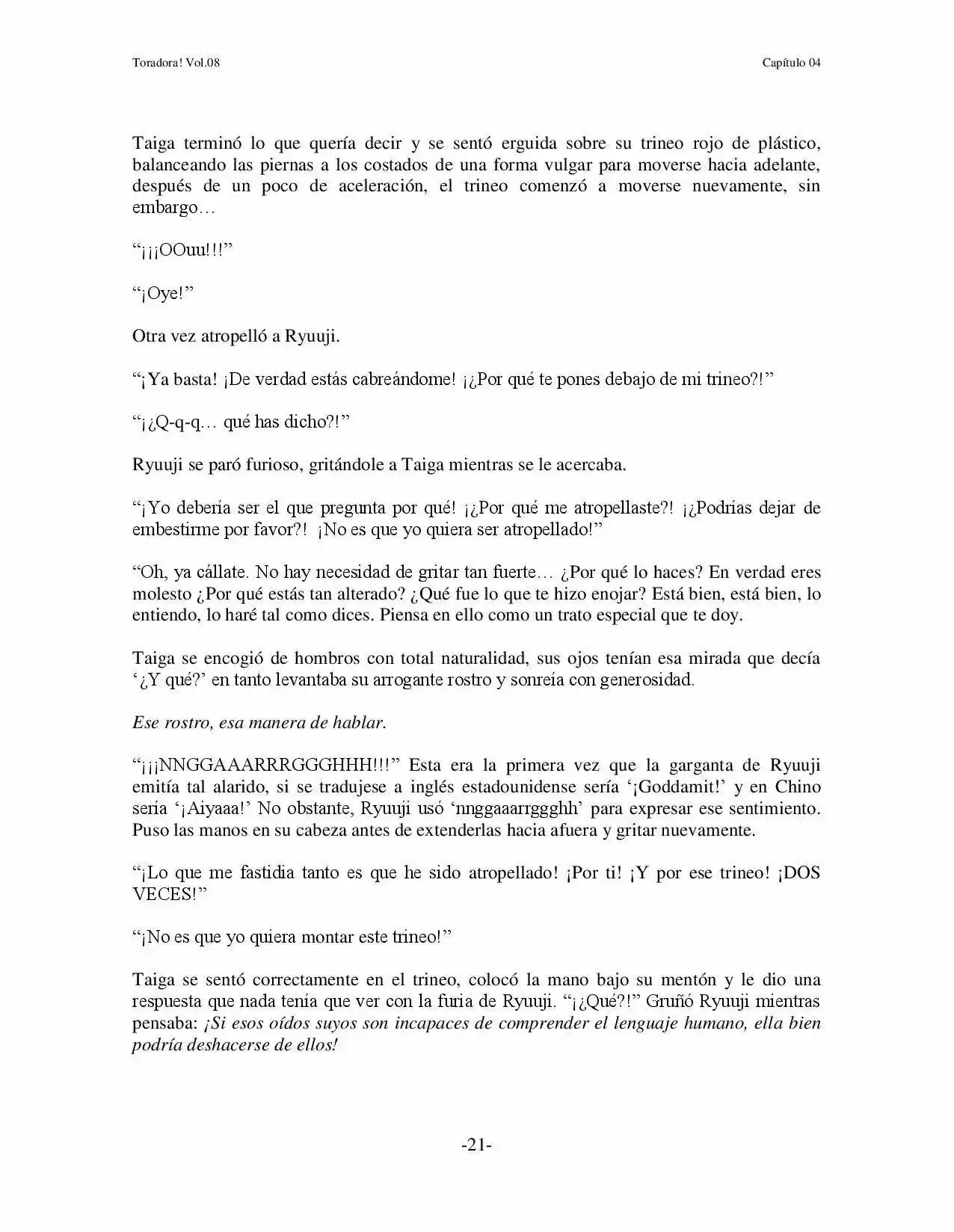 Toradora! Vol.08
Capítulo 04

Taiga terminó lo que quería decir y se sentó erguida sobre su trineo rojo de plástico, balanceando las piernas a los costados de una forma vulgar para moverse hacia adelante, después de un poco de aceleración, el trineo comenzó a moverse nuevamente, sin embargo…

"¡¡¡OOuu!!!"

"¡Oye!"

Otra vez atropelló a Ryuuji.

"¡Ya basta! ¡De verdad estás cabreándome! ¡¿Por qué te pones debajo de mi trineo?!"

"¡¿Q-q-q… qué has dicho?!"

Ryuuji se paró furioso, gritándole a Taiga mientras se le acercaba.

"¡Yo debería ser el que pregunta por qué! ¡¿Por qué me atropellaste?! ¡¿Podrías dejar de embestirme por favor?! ¡No es que yo quiera ser atropellado!"

"Oh, ya cállate. No hay necesidad de gritar tan fuerte… ¿Por qué lo haces? En verdad eres molesto ¿Por qué estás tan alterado? ¿Qué fue lo que te hizo enojar? Está bien, está bien, lo entiendo, lo haré tal como dices. Piensa en ello como un trato especial que te doy.

Taiga se encogió de hombros con total naturalidad, sus ojos tenían esa mirada que decía '¿Y qué?' en tanto levantaba su arrogante rostro y sonreía con generosidad.

Ese rostro, esa manera de hablar.

"¡¡¡NNGGAAARRRGGGHHH!!!" Esta era la primera vez que la garganta de Ryuuji emitía tal alarido, si se tradujese a inglés estadounidense sería '¡Goddamit!' y en Chino sería '¡Aiyaaa!' No obstante, Ryuuji usó 'nnggaaarrggghh' para expresar ese sentimiento. Puso las manos en su cabeza antes de extenderlas hacia afuera y gritar nuevamente.

"¡Lo que me fastidia tanto es que he sido atropellado! ¡Por ti! ¡Y por ese trineo! ¡DOS VECES!"

"¡No es que yo quiera montar este trineo!"

Taiga se sentó correctamente en el trineo, colocó la mano bajo su mentón y le dio una respuesta que nada tenía que ver con la furia de Ryuuji. "¡¿Qué?!" Gruñó Ryuuji mientras pensaba: ¡Si esos oídos suyos son incapaces de comprender el lenguaje humano, ella bien podría deshacerse de ellos!

-21-